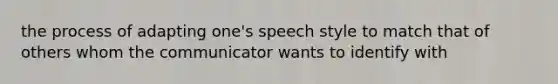 the process of adapting one's speech style to match that of others whom the communicator wants to identify with